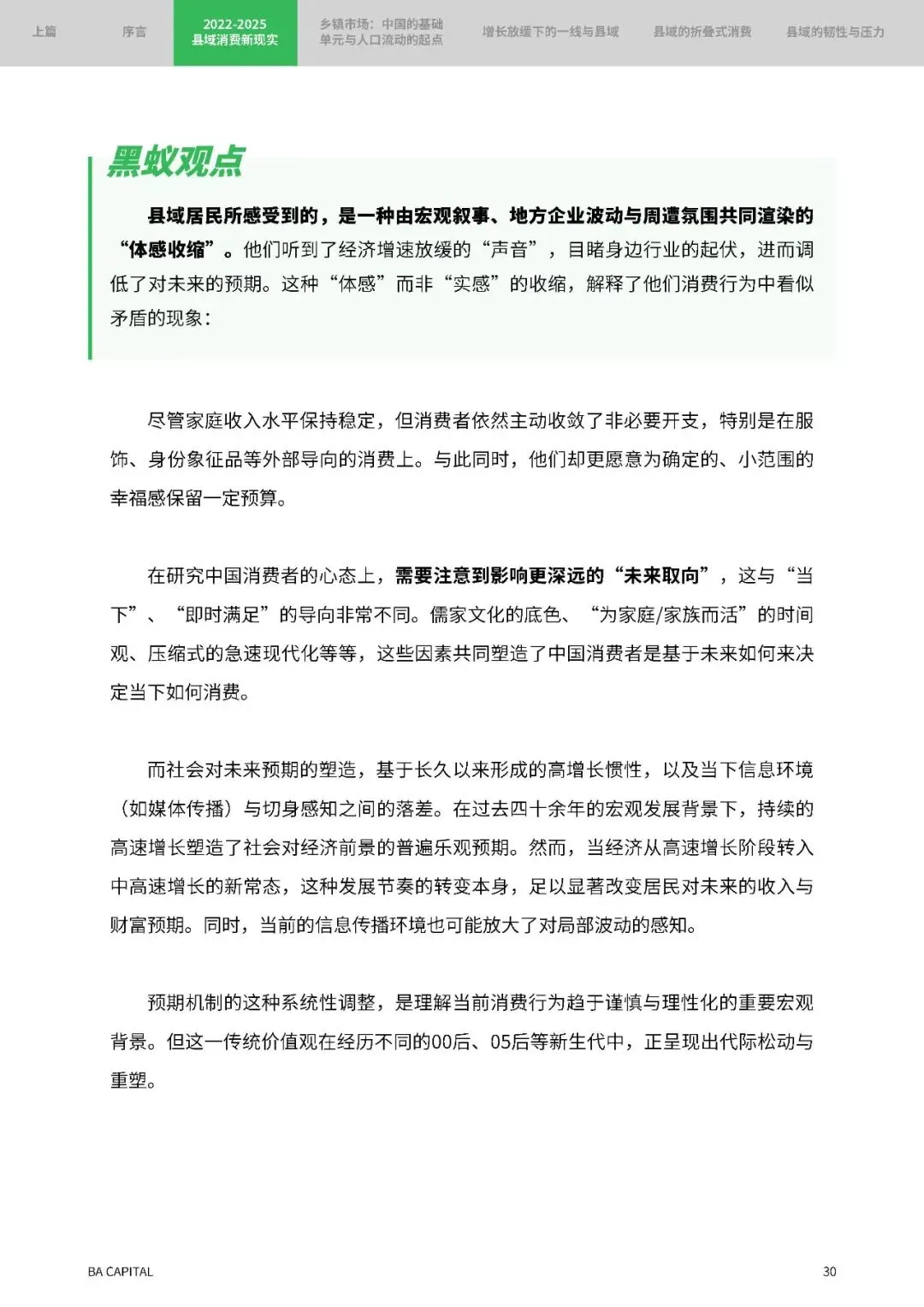 上篇 序言 2022-2025 县域消费新现实 乡镇市场：中国的基础单元与人口流动的起点 增长放缓下的一线与县域 县域的折叠式消费 县域的韧性与压力

黑蚁观点

县域居民所感受到的，是一种由宏观叙事、地方企业波动与周遭氛围共同渲染的“体感收缩”。他们听到了经济增速放缓的“声音”，目睹身边行业的起伏，进而调低了对未来的预期。这种“体感”而非“实感”的收缩，解释了他们消费行为中看似矛盾的现象：

尽管家庭收入水平保持稳定，但消费者依然主动收敛了非必要开支，特别是在服饰、身份象征品等外部导向的消费上。与此同时，他们却更愿意为确定的、小范围的幸福感保留一定预算。

在研究中国消费者的心态上，需要注意到影响更深远的“未来取向”，这与“当下”、“即时满足”的导向非常不同。儒家文化的底色、“为家庭/家族而活”的时间观、压缩式的急速现代化等等，这些因素共同塑造了中国消费者是基于未来如何来决定当下如何消费。

而社会对未来预期的塑造，基于长久以来形成的高增长惯性，以及当下信息环境（如媒体传播）与切身感知之间的落差。在过去四十余年的宏观发展背景下，持续的高速增长塑造了社会对经济前景的普遍乐观预期。然而，当经济从高速增长阶段转入中高速增长的新常态，这种发展节奏的转变本身，足以显著改变居民对未来的收入与财富预期。同时，当前的信息传播环境也可能放大了对局部波动的感知。

预期机制的这种系统性调整，是理解当前消费行为趋于谨慎与理性化的重要宏观背景。但这一传统价值观在经历不同的00后、05后等新生代中，正呈现出代际松动与重塑。

BA CAPITAL

30